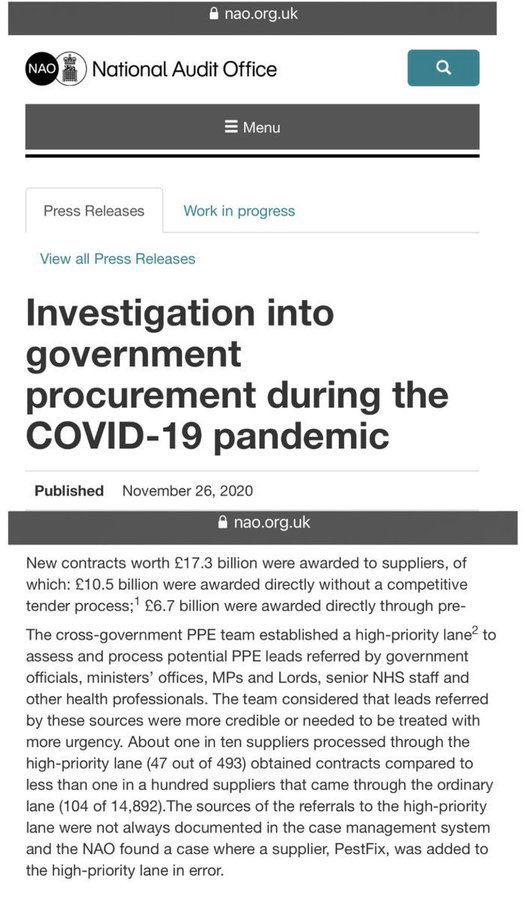 nao.org.uk

NAO National Audit Office

Menu

Press Releases

Work in progress

View all Press Releases

Investigation into government procurement during the COVID-19 pandemic

Published November 26, 2020

nao.org.uk

New contracts worth £17.3 billion were awarded to suppliers, of which: £10.5 billion were awarded directly without a competitive tender process;$^1$ £6.7 billion were awarded directly through pre-

The cross-government PPE team established a high-priority lane$^2$ to assess and process potential PPE leads referred by government officials, ministers' offices, MPs and Lords, senior NHS staff and other health professionals. The team considered that leads referred by these sources were more credible or needed to be treated with more urgency. About one in ten suppliers processed through the high-priority lane (47 out of 493) obtained contracts compared to less than one in a hundred suppliers that came through the ordinary lane (104 of 14,892).The sources of the referrals to the high-priority lane were not always documented in the case management system and the NAO found a case where a supplier, PestFix, was added to the high-priority lane in error.